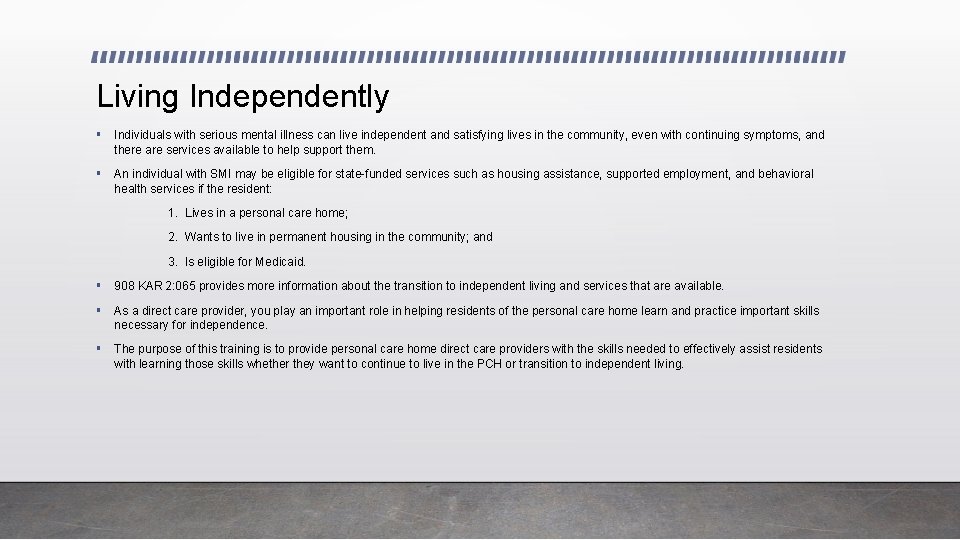 Living Independently

▪ Individuals with serious mental illness can live independent and satisfying lives in the community, even with continuing symptoms, and there are services available to help support them.

▪ An individual with SMI may be eligible for state-funded services such as housing assistance, supported employment, and behavioral health services if the resident:

1. Lives in a personal care home;

2. Wants to live in permanent housing in the community; and

3. Is eligible for Medicaid.

▪ 908 KAR 2:065 provides more information about the transition to independent living and services that are available.

▪ As a direct care provider, you play an important role in helping residents of the personal care home learn and practice important skills necessary for independence.

▪ The purpose of this training is to provide personal care home direct care providers with the skills needed to effectively assist residents with learning those skills whether they want to continue to live in the PCH or transition to independent living.